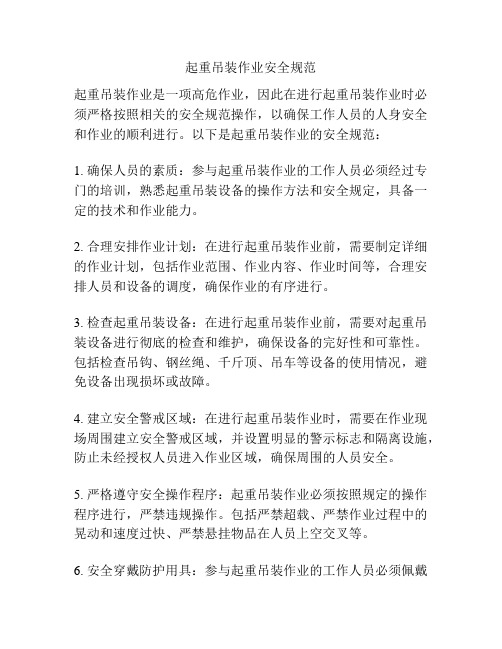 起重吊装作业安全规范

起重吊装作业是一项高危作业，因此在进行起重吊装作业时必须严格按照相关的安全规范操作，以确保工作人员的人身安全和作业的顺利进行。以下是起重吊装作业的安全规范：

1. 确保人员的素质：参与起重吊装作业的工作人员必须经过专门的培训，熟悉起重吊装设备的操作方法和安全规定，具备一定的技术和作业能力。

2. 合理安排作业计划：在进行起重吊装作业前，需要制定详细的作业计划，包括作业范围、作业内容、作业时间等，合理安排人员和设备的调度，确保作业的有序进行。

3. 检查起重吊装设备：在进行起重吊装作业前，需要对起重吊装设备进行彻底的检查和维护，确保设备的完好性和可靠性。包括检查吊钩、钢丝绳、千斤顶、吊车等设备的使用情况，避免设备出现损坏或故障。

4. 建立安全警戒区域：在进行起重吊装作业时，需要在作业现场周围建立安全警戒区域，并设置明显的警示标志和隔离设施，防止未经授权人员进入作业区域，确保周围的人员安全。

5. 严格遵守安全操作程序：起重吊装作业必须按照规定的操作程序进行，严禁违规操作。包括严禁超载、严禁作业过程中的晃动和速度过快、严禁悬挂物品在人员上空交叉等。

6. 安全穿戴防护用具：参与起重吊装作业的工作人员必须佩戴